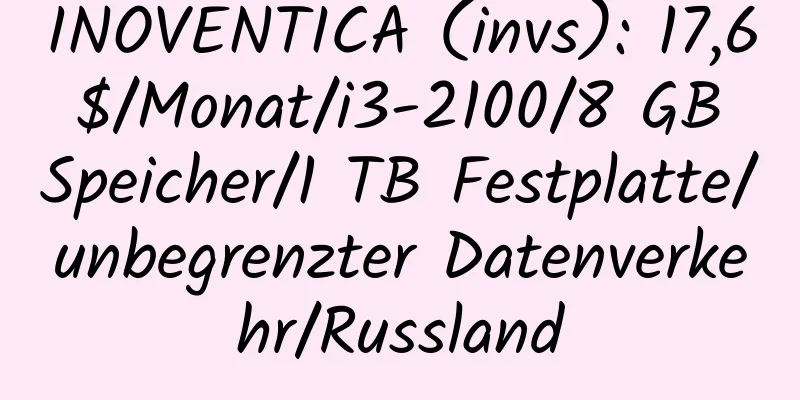 INOVENTICA (invs): 17,6 $/Monat/i3-2100/8 GB Speicher/1 TB Festplatte/unbegrenzter Datenverkehr/Russland